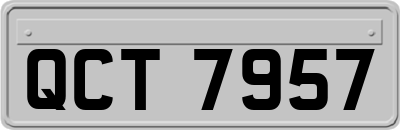 QCT 7957